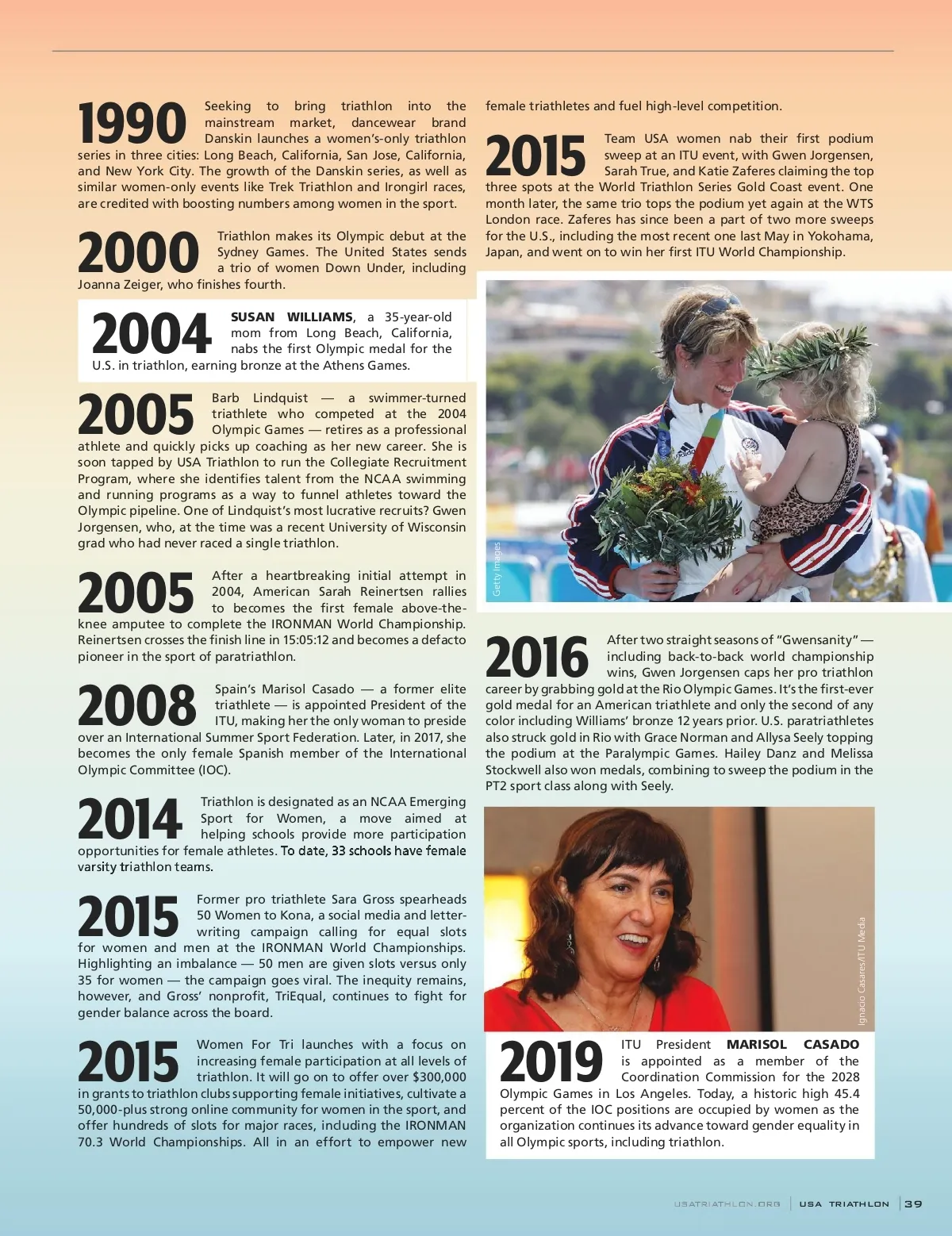 1990 Seeking to bring triathlon into the mainstream market, dancewear brand Danskin launches a women's-only triathlon series in three cities: Long Beach, California, San Jose, California, and New York City. The growth of the Danskin series, as well as similar women-only events like Trek Triathlon and Irongirl races, are credited with boosting numbers among women in the sport.

2000 Triathlon makes its Olympic debut at the Sydney Games. The United States sends a trio of women Down Under, including Joanna Zeiger, who finishes fourth.

2004 SUSAN WILLIAMS, a 35-year-old mom from Long Beach, California, nabs the first Olympic medal for the U.S. in triathlon, earning bronze at the Athens Games.

2005 Barb Lindquist — a swimmer-turned triathlete who competed at the 2004 Olympic Games — retires as a professional athlete and quickly picks up coaching as her new career. She is soon tapped by USA Triathlon to run the Collegiate Recruitment Program, where she identifies talent from the NCAA swimming and running programs as a way to funnel athletes toward the Olympic pipeline. One of Lindquist's most lucrative recruits? Gwen Jorgensen, who, at the time was a recent University of Wisconsin grad who had never raced a single triathlon.

2005 After a heartbreaking initial attempt in 2004, American Sarah Reinertsen rallies to becomes the first female above-the-knee amputee to complete the IRONMAN World Championship. Reinertsen crosses the finish line in 15:05:12 and becomes a defacto pioneer in the sport of paratriathlon.

2008 Spain's Marisol Casado — a former elite triathlete — is appointed President of the ITU, making her the only woman to preside over an International Summer Sport Federation. Later, in 2017, she becomes the only female Spanish member of the International Olympic Committee (IOC).

2014 Triathlon is designated as an NCAA Emerging Sport for Women, a move aimed at helping schools provide more participation opportunities for female athletes. To date, 33 schools have female varsity triathlon teams.

2015 Former pro triathlete Sara Gross spearheads 50 Women to Kona, a social media and letter-writing campaign calling for equal slots for women and men at the IRONMAN World Championships. Highlighting an imbalance — 50 men are given slots versus only 35 for women — the campaign goes viral. The inequity remains, however, and Gross' nonprofit, TriEqual, continues to fight for gender balance across the board.

2015 Women For Tri launches with a focus on increasing female participation at all levels of triathlon. It will go on to offer over $300,000 in grants to triathlon clubs supporting female initiatives, cultivate a 50,000-plus strong online community for women in the sport, and offer hundreds of slots for major races, including the IRONMAN 70.3 World Championships. All in an effort to empower new female triathletes and fuel high-level competition.

2015 Team USA women nab their first podium sweep at an ITU event, with Gwen Jorgensen, Sarah True, and Katie Zaferes claiming the top three spots at the World Triathlon Series Gold Coast event. One month later, the same trio tops the podium yet again at the WTS London race. Zaferes has since been a part of two more sweeps for the U.S., including the most recent one last May in Yokohama, Japan, and went on to win her first ITU World Championship.

Getty Images

2016 After two straight seasons of "Gwensanity" — including back-to-back world championship wins, Gwen Jorgensen caps her pro triathlon career by grabbing gold at the Rio Olympic Games. It's the first-ever gold medal for an American triathlete and only the second of any color including Williams' bronze 12 years prior. U.S. paratriathletes also struck gold in Rio with Grace Norman and Allysa Seely topping the podium at the Paralympic Games. Hailey Danz and Melissa Stockwell also won medals, combining to sweep the podium in the PT2 sport class along with Seely.

Ignacio Casares/ITU Media

2019 ITU President MARISOL CASADO is appointed as a member of the Coordination Commission for the 2028 Olympic Games in Los Angeles. Today, a historic high 45.4 percent of the IOC positions are occupied by women as the organization continues its advance toward gender equality in all Olympic sports, including triathlon.

USATRIATHLON.ORG | USA TRIATHLON | 39